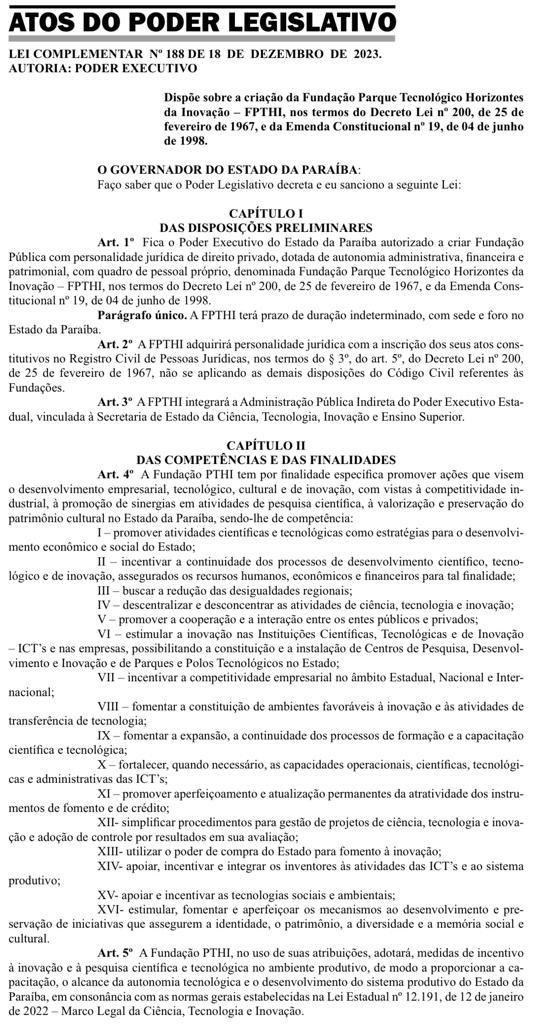 ATOS DO PODER LEGISLATIVO

LEI COMPLEMENTAR Nº 188 DE 18 DE DEZEMBRO DE 2023.
AUTORIA: PODER EXECUTIVO

Dispõe sobre a criação da Fundação Parque Tecnológico Horizontes da Inovação – FPTHI, nos termos do Decreto Lei nº 200, de 25 de fevereiro de 1967, e da Emenda Constitucional nº 19, de 04 de junho de 1998.

O GOVERNADOR DO ESTADO DA PARAÍBA:
Faço saber que o Poder Legislativo decreta e eu sanciono a seguinte Lei:

CAPÍTULO I
DAS DISPOSIÇÕES PRELIMINARES

Art. 1º Fica o Poder Executivo do Estado da Paraíba autorizado a criar Fundação Pública com personalidade jurídica de direito privado, dotada de autonomia administrativa, financeira e patrimonial, com quadro de pessoal próprio, denominada Fundação Parque Tecnológico Horizontes da Inovação – FPTHI, nos termos do Decreto Lei nº 200, de 25 de fevereiro de 1967, e da Emenda Constitucional nº 19, de 04 de junho de 1998.

Parágrafo único. A FPTHI terá prazo de duração indeterminado, com sede e foro no Estado da Paraíba.

Art. 2º A FPTHI adquirirá personalidade jurídica com a inscrição dos seus atos constitutivos no Registro Civil de Pessoas Jurídicas, nos termos do § 3º, do art. 5º, do Decreto Lei nº 200, de 25 de fevereiro de 1967, não se aplicando as demais disposições do Código Civil referentes às Fundações.

Art. 3º A FPTHI integrará a Administração Pública Indireta do Poder Executivo Estadual, vinculada à Secretaria de Estado da Ciência, Tecnologia, Inovação e Ensino Superior.

CAPÍTULO II
DAS COMPETÊNCIAS E DAS FINALIDADES

Art. 4º A Fundação PTHI tem por finalidade específica promover ações que visem o desenvolvimento empresarial, tecnológico, cultural e de inovação, com vistas à competitividade industrial, à promoção de sinergias em atividades de pesquisa científica, à valorização e preservação do patrimônio cultural no Estado da Paraíba, sendo-lhe de competência:

I – promover atividades científicas e tecnológicas como estratégias para o desenvolvimento econômico e social do Estado;

II – incentivar a continuidade dos processos de desenvolvimento científico, tecnológico e de inovação, assegurados os recursos humanos, econômicos e financeiros para tal finalidade;

III – buscar a redução das desigualdades regionais;

IV – descentralizar e desconcentrar as atividades de ciência, tecnologia e inovação;

V – promover a cooperação e a interação entre os entes públicos e privados;

VI – estimular a inovação nas Instituições Científicas, Tecnológicas e de Inovação – ICT's e nas empresas, possibilitando a constituição e a instalação de Centros de Pesquisa, Desenvolvimento e Inovação e de Parques e Polos Tecnológicos no Estado;

VII – incentivar a competitividade empresarial no âmbito Estadual, Nacional e Internacional;

VIII – fomentar a constituição de ambientes favoráveis à inovação e às atividades de transferência de tecnologia;

IX – fomentar a expansão, a continuidade dos processos de formação e a capacitação científica e tecnológica;

X – fortalecer, quando necessário, as capacidades operacionais, científicas, tecnológicas e administrativas das ICT's;

XI – promover aperfeiçoamento e atualização permanentes da atratividade dos instrumentos de fomento e de crédito;

XII- simplificar procedimentos para gestão de projetos de ciência, tecnologia e inovação e adoção de controle por resultados em sua avaliação;

XIII- utilizar o poder de compra do Estado para fomento à inovação;

XIV- apoiar, incentivar e integrar os inventores às atividades das ICT's e ao sistema produtivo;

XV- apoiar e incentivar as tecnologias sociais e ambientais;

XVI- estimular, fomentar e aperfeiçoar os mecanismos ao desenvolvimento e preservação de iniciativas que assegurem a identidade, o patrimônio, a diversidade e a memória social e cultural.

Art. 5º A Fundação PTHI, no uso de suas atribuições, adotará, medidas de incentivo à inovação e à pesquisa científica e tecnológica no ambiente produtivo, de modo a proporcionar a capacitação, o alcance da autonomia tecnológica e o desenvolvimento do sistema produtivo do Estado da Paraíba, em consonância com as normas gerais estabelecidas na Lei Estadual nº 12.191, de 12 de janeiro de 2022 – Marco Legal da Ciência, Tecnologia e Inovação.